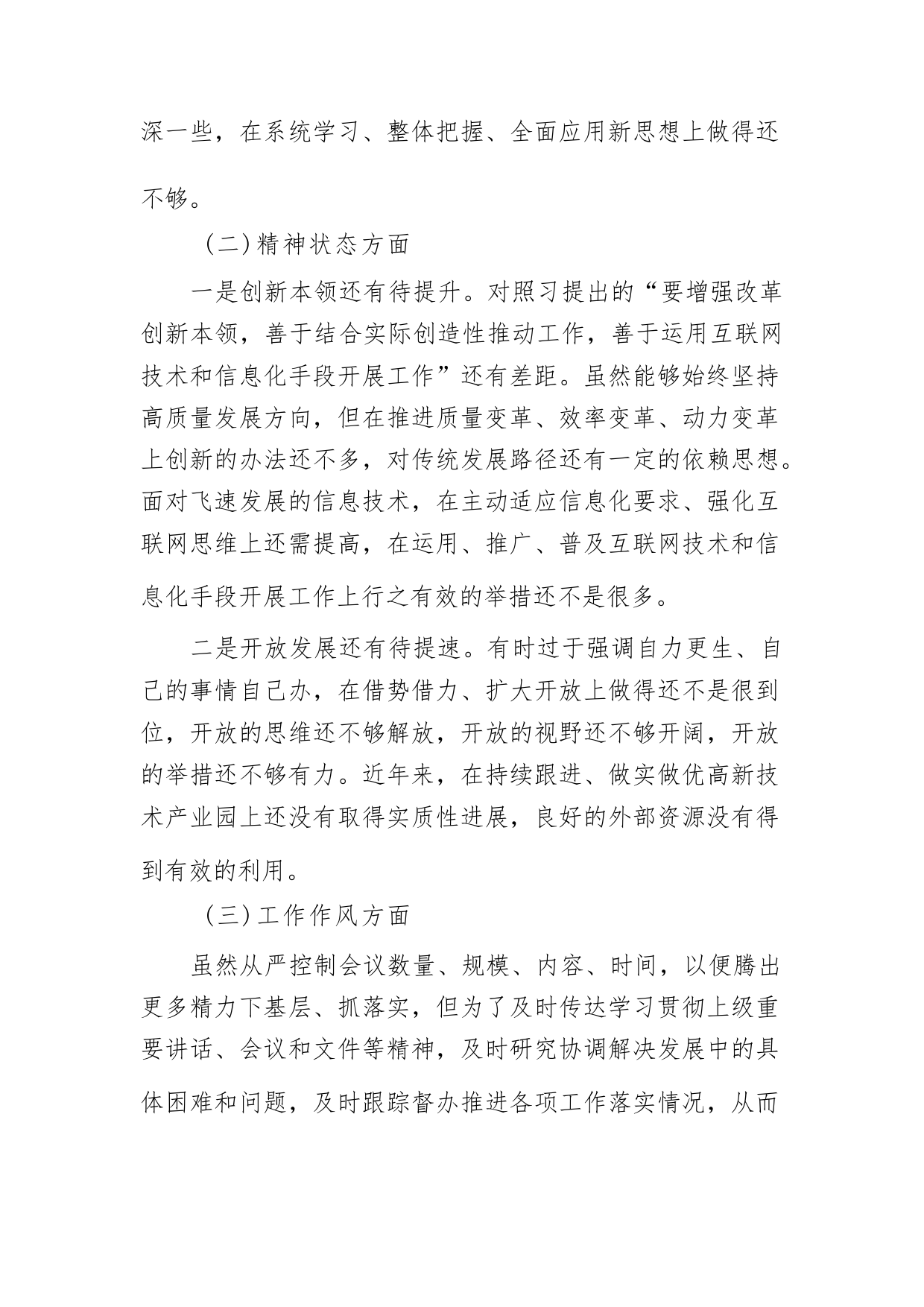 深一些，在系统学习、整体把握、全面应用新思想上做得还不够。

（二）精神状态方面

一是创新本领还有待提升。对照习提出的“要增强改革创新本领，善于结合实际创造性推动工作，善于运用互联网技术和信息化手段开展工作”还有差距。虽然能够始终坚持高质量发展方向，但在推进质量变革、效率变革、动力变革上创新的办法还不多，对传统发展路径还有一定的依赖思想。面对飞速发展的信息技术，在主动适应信息化要求、强化互联网思维上还需提高，在运用、推广、普及互联网技术和信息化手段开展工作上行之有效的举措还不是很多。

二是开放发展还有待提速。有时过于强调自力更生、自己的事情自己办，在借势借力、扩大开放上做得还不是很到位，开放的思维还不够解放，开放的视野还不够开阔，开放的举措还不够有力。近年来，在持续跟进、做实做优高新技术产业园上还没有取得实质性进展，良好的外部资源没有得到有效的利用。

（三）工作作风方面

虽然从严控制会议数量、规模、内容、时间，以便腾出更多精力下基层、抓落实，但为了及时传达学习贯彻上级重要讲话、会议和文件等精神，及时研究协调解决发展中的具体困难和问题，及时跟踪督办推进各项工作落实情况，从而